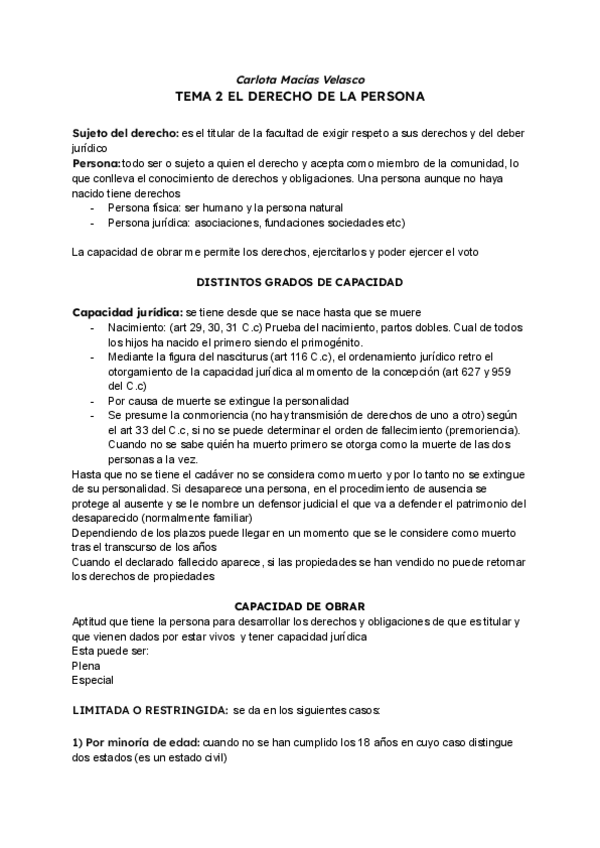 Carlota Macías Velasco

TEMA 2 EL DERECHO DE LA PERSONA

Sujeto del derecho: es el titular de la facultad de exigir respeto a sus derechos y del deber jurídico
Persona: todo ser o sujeto a quien el derecho y acepta como miembro de la comunidad, lo que conlleva el conocimiento de derechos y obligaciones. Una persona aunque no haya nacido tiene derechos
- Persona física: ser humano y la persona natural
- Persona jurídica: asociaciones, fundaciones sociedades etc)

La capacidad de obrar me permite los derechos, ejercitarlos y poder ejercer el voto

DISTINTOS GRADOS DE CAPACIDAD

Capacidad jurídica: se tiene desde que se nace hasta que se muere
- Nacimiento: (art 29, 30, 31 C.c) Prueba del nacimiento, partos dobles. Cual de todos los hijos ha nacido el primero siendo el primogénito.
- Mediante la figura del nasciturus (art 116 C.c), el ordenamiento jurídico retro el otorgamiento de la capacidad jurídica al momento de la concepción (art 627 y 959 del C.c)
- Por causa de muerte se extingue la personalidad
- Se presume la conmoriencia (no hay transmisión de derechos de uno a otro) según el art 33 del C.c, si no se puede determinar el orden de fallecimiento (premoriencia). Cuando no se sabe quién ha muerto primero se otorga como la muerte de las dos personas a la vez.
Hasta que no se tiene el cadáver no se considera como muerto y por lo tanto no se extingue de su personalidad. Si desaparece una persona, en el procedimiento de ausencia se protege al ausente y se le nombre un defensor judicial el que va a defender el patrimonio del desaparecido (normalmente familiar)
Dependiendo de los plazos puede llegar en un momento que se le considere como muerto tras el transcurso de los años
Cuando el declarado fallecido aparece, si las propiedades se han vendido no puede retomar los derechos de propiedades

CAPACIDAD DE OBRAR
Aptitud que tiene la persona para desarrollar los derechos y obligaciones de que es titular y que vienen dados por estar vivos y tener capacidad jurídica
Esta puede ser:
Plena
Especial

LIMITADA O RESTRINGIDA: se da en los siguientes casos:

1) Por minoría de edad: cuando no se han cumplido los 18 años en cuyo caso distingue dos estados (es un estado civil)